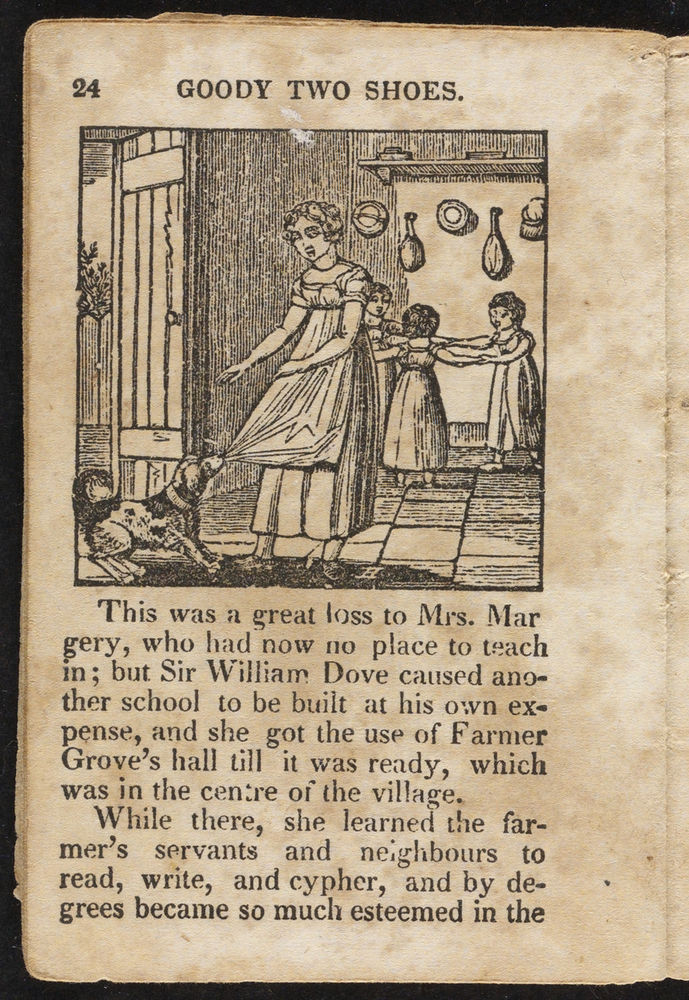 24 GOODY TWO SHOES.

This was a great loss to Mrs. Margery, who had now no place to teach in; but Sir William Dove caused another school to be built at his own expense, and she got the use of Farmer Grove's hall till it was ready, which was in the centre of the village.

While there, she learned the farmer's servants and neighbours to read, write, and cypher, and by degrees became so much esteemed in the